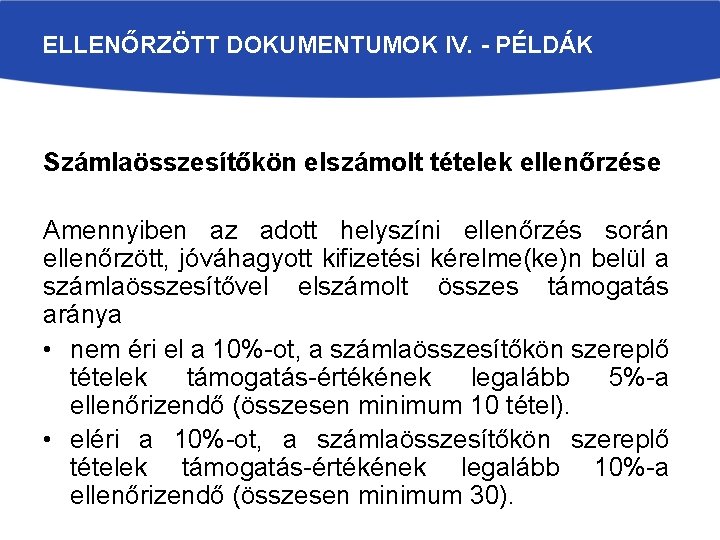 ELLENŐRZÖTT DOKUMENTUMOK IV. - PÉLDÁK

Számlaösszesítőkön elszámolt tételek ellenőrzése

Amennyiben az adott helyszíni ellenőrzés során ellenőrzött, jóváhagyott kifizetési kérelme(ke)n belül a számlaösszesítővel elszámolt összes támogatás aránya

• nem éri el a 10%-ot, a számlaösszesítőkön szereplő tételek támogatás-értékének legalább 5%-a ellenőrizendő (összesen minimum 10 tétel).
• eléri a 10%-ot, a számlaösszesítőkön szereplő tételek támogatás-értékének legalább 10%-a ellenőrizendő (összesen minimum 30).